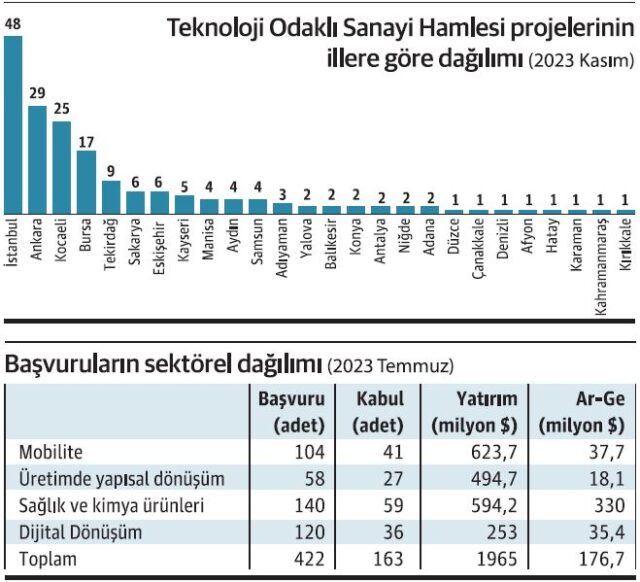 Teknoloji Odaklı Sanayi Hamlesi projelerinin illere göre dağılımı (2023 Kasım)

48 29 25 17 9 6 6 5 4 4 4 3 2 2 2 2 2 2 1 1 1 1 1 1 1 1

İstanbul Ankara Kocaeli Bursa Tekirdağ Sakarya Eskişehir Kayseri Manisa Aydın Samsun Adıyaman Yalova Balıkesir Konya Antalya Niğde Adana Düzce Çanakkale Denizli Afyon Hatay Karaman Kahramanmaraş Kırıkkale

Başvuruların sektörel dağılımı (2023 Temmuz)

| | Başvuru (adet) | Kabul (adet) | Yatırım (milyon \$) | Ar-Ge (milyon \$) |
|---|---|---|---|---|
| Mobilite | 104 | 41 | 623,7 | 37,7 |
| Üretimde yapısal dönüşüm | 58 | 27 | 494,7 | 18,1 |
| Sağlık ve kimya ürünleri | 140 | 59 | 594,2 | 330 |
| Dijital Dönüşüm | 120 | 36 | 253 | 35,4 |
| Toplam | 422 | 163 | 1965 | 176,7 |